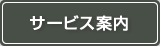 サービス案内